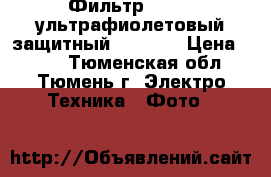 Фильтр ультрафиолетовый защитный Цена Тюменская обл Тюмень г Электро Техника Фото

http://Объявлений.сайт